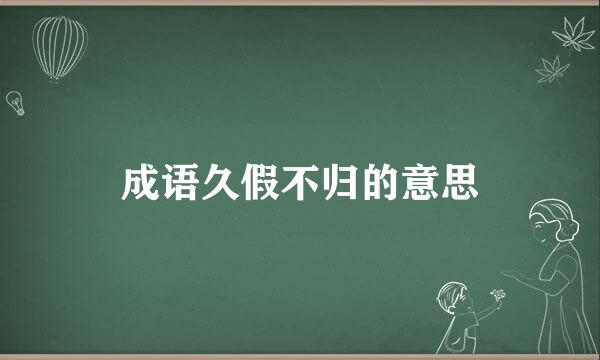 成语久假不归的意思